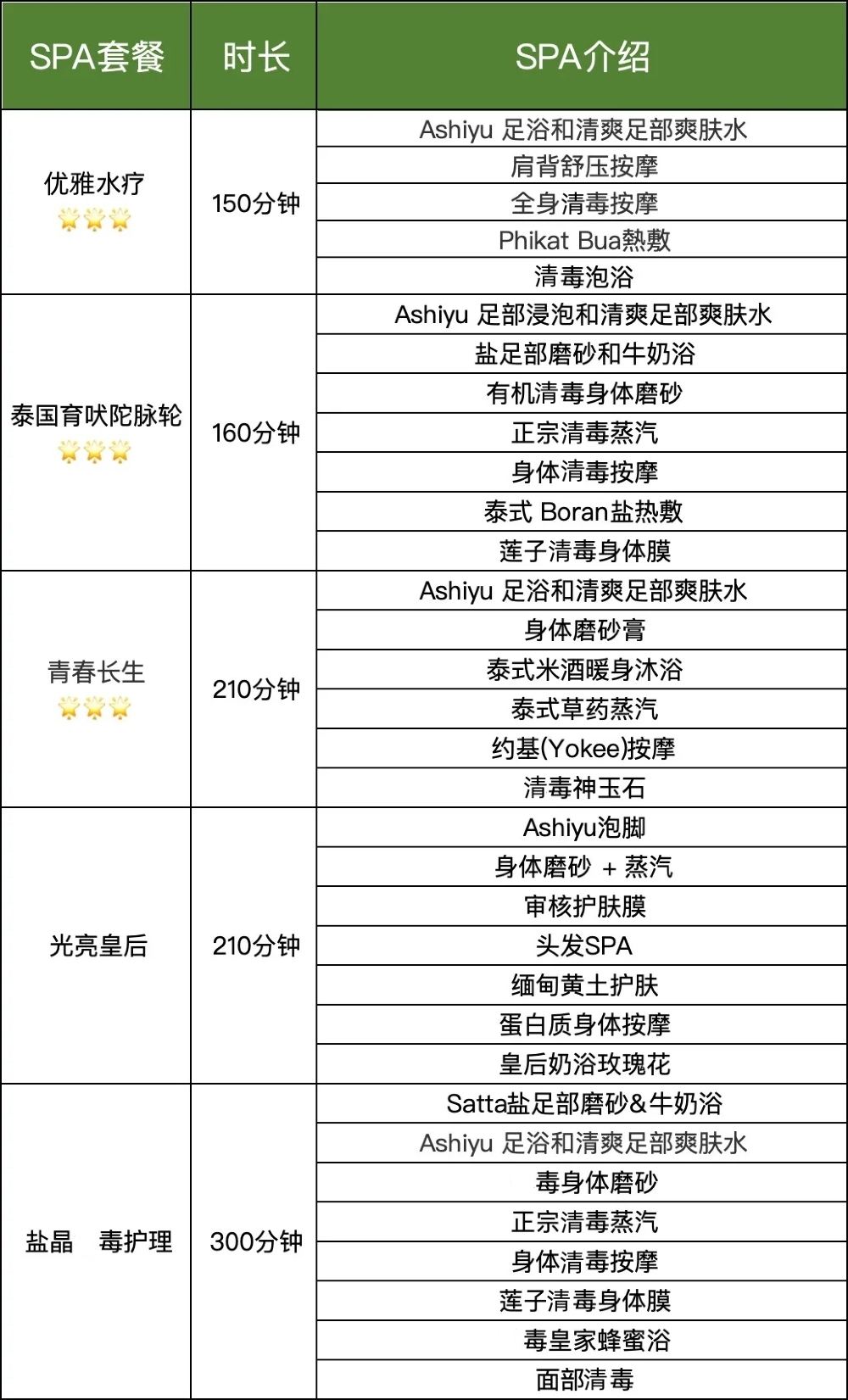 | SPA套餐 | 时长 | SPA介绍 |
|---|---|---|
| 优雅水疗 | 150分钟 | Ashiyu 足浴和清爽足部爽肤水 |
| | | 肩背舒压按摩 |
| | | 全身清毒按摩 |
| | | Phikat Bua熱敷 |
| | | 清毒泡浴 |
| 泰国育吠陀脉轮 | 160分钟 | Ashiyu 足部浸泡和清爽足部爽肤水 |
| | | 盐足部磨砂和牛奶浴 |
| | | 有机清毒身体磨砂 |
| | | 正宗清毒蒸汽 |
| | | 身体清毒按摩 |
| | | 泰式 Boran盐热敷 |
| | | 莲子清毒身体膜 |
| 青春长生 | 210分钟 | Ashiyu 足浴和清爽足部爽肤水 |
| | | 身体磨砂膏 |
| | | 泰式米酒暖身沐浴 |
| | | 泰式草药蒸汽 |
| | | 约基(Yokee)按摩 |
| | | 清毒神玉石 |
| 光亮皇后 | 210分钟 | Ashiyu泡脚 |
| | | 身体磨砂 + 蒸汽 |
| | | 审核护肤膜 |
| | | 头发SPA |
| | | 缅甸黄土护肤 |
| | | 蛋白质身体按摩 |
| | | 皇后奶浴玫瑰花 |
| 盐晶 毒护理 | 300分钟 | Satta盐足部磨砂&牛奶浴 |
| | | Ashiyu 足浴和清爽足部爽肤水 |
| | | 毒身体磨砂 |
| | | 正宗清毒蒸汽 |
| | | 身体清毒按摩 |
| | | 莲子清毒身体膜 |
| | | 毒皇家蜂蜜浴 |
| | | 面部清毒 |